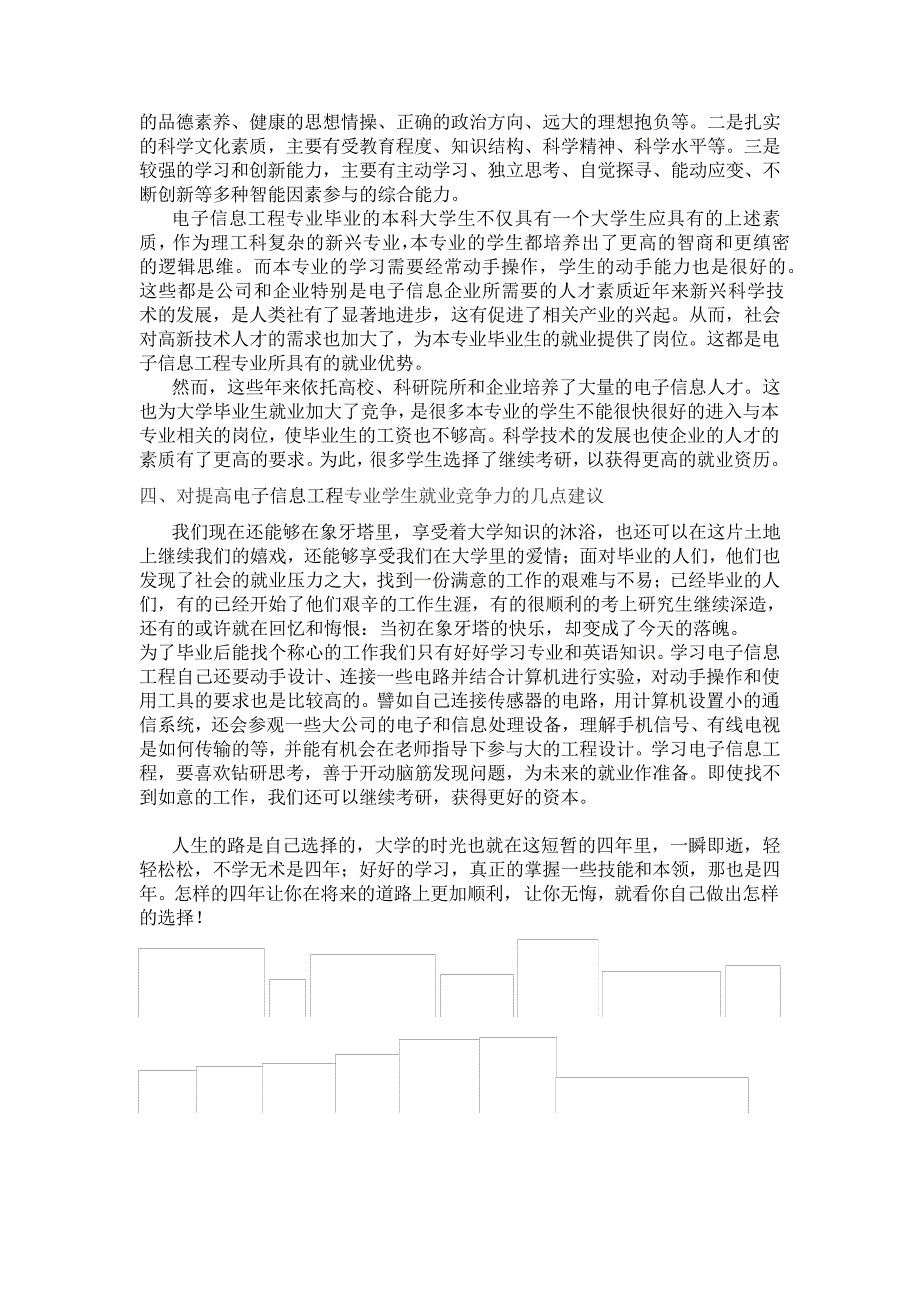 的品德素养、健康的思想情操、正确的政治方向、远大的理想抱负等。二是扎实的科学文化素质，主要有受教育程度、知识结构、科学精神、科学水平等。三是较强的学习和创新能力，主要有主动学习、独立思考、自觉探寻、能动应变、不断创新等多种智能因素参与的综合能力。

电子信息工程专业毕业的本科大学生不仅具有一个大学生应具有的上述素质，作为理工科复杂的新兴专业，本专业的学生都培养出了更高的智商和更缜密的逻辑思维。而本专业的学习需要经常动手操作，学生的动手能力也是很好的。这些都是公司和企业特别是电子信息企业所需要的人才素质近年来新兴科学技术的发展，是人类社有了显著地进步，这有促进了相关产业的兴起。从而，社会对高新技术人才的需求也加大了，为本专业毕业生的就业提供了岗位。这都是电子信息工程专业所具有的就业优势。

然而，这些年来依托高校、科研院所和企业培养了大量的电子信息人才。这也为大学毕业生就业加大了竞争，是很多本专业的学生不能很快很好的进入与本专业相关的岗位，使毕业生的工资也不够高。科学技术的发展也使企业的人才的素质有了更高的要求。为此，很多学生选择了继续考研，以获得更高的就业资历。

四、对提高电子信息工程专业学生就业竞争力的几点建议

我们现在还能够在象牙塔里，享受着大学知识的沐浴，也还可以在这片土地上继续我们的嬉戏，还能够享受我们在大学里的爱情；面对毕业的人们，他们也发现了社会的就业压力之大，找到一份满意的工作的艰难与不易；已经毕业的人们，有的已经开始了他们艰辛的工作生涯，有的很顺利的考上研究生继续深造，还有的或许就在回忆和悔恨：当初在象牙塔的快乐，却变成了今天的落魄。
为了毕业后能找个称心的工作我们只有好好学习专业和英语知识。学习电子信息工程自己还要动手设计、连接一些电路并结合计算机进行实验，对动手操作和使用工具的要求也是比较高的。譬如自己连接传感器的电路，用计算机设置小的通信系统，还会参观一些大公司的电子和信息处理设备，理解手机信号、有线电视是如何传输的等，并能有机会在老师指导下参与大的工程设计。学习电子信息工程，要喜欢钻研思考，善于开动脑筋发现问题，为未来的就业作准备。即使找不到如意的工作，我们还可以继续考研，获得更好的资本。

人生的路是自己选择的，大学的时光也就在这短暂的四年里，一瞬即逝，轻轻松松，不学无术是四年；好好的学习，真正的掌握一些技能和本领，那也是四年。怎样的四年让你在将来的道路上更加顺利，让你无悔，就看你自己做出怎样的选择！